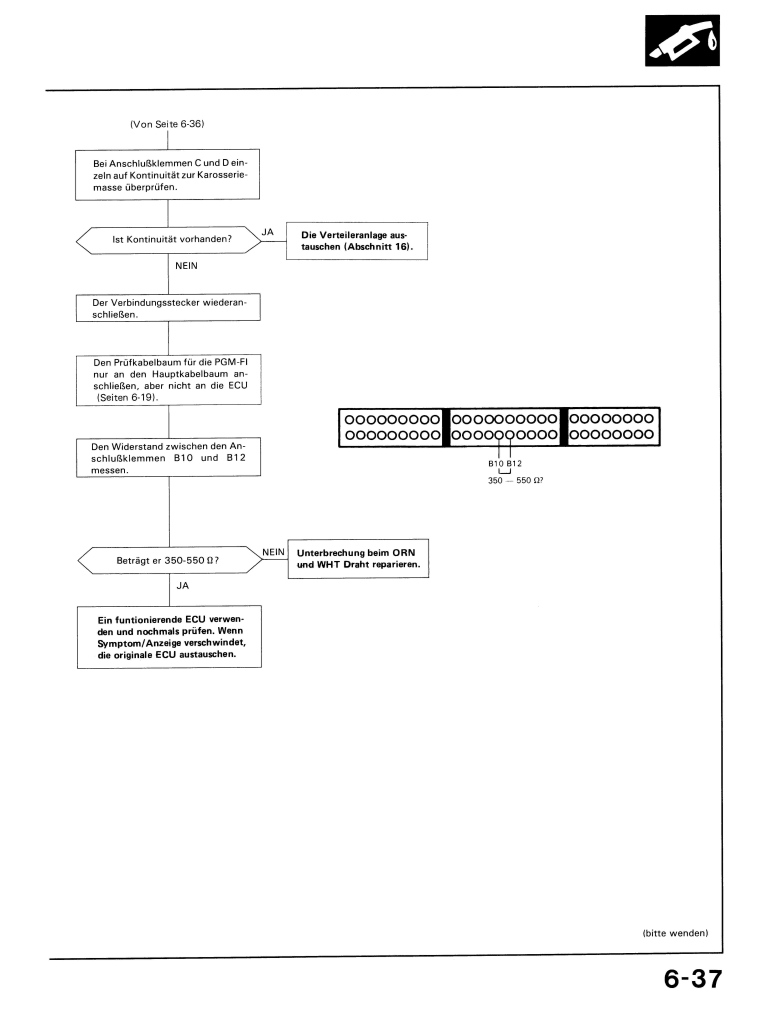 (Von Seite 6-36)

Bei Anschlußklemmen C und D einzeln auf Kontinuität zur Karosseriemasse überprüfen.

Ist Kontinuität vorhanden?

JA

Die Verteileranlage austauschen (Abschnitt 16).

NEIN

Der Verbindungsstecker wiederanschließen.

Den Prüfkabelbaum für die PGM-FI nur an den Hauptkabelbaum anschließen, aber nicht an die ECU (Seiten 6-19).

Den Widerstand zwischen den Anschlußklemmen B10 und B12 messen.

B10 B12

350 — 550 Ω?

Beträgt er 350-550 Ω?

NEIN

Unterbrechung beim ORN und WHT Draht reparieren.

JA

Ein funtionierende ECU verwenden und nochmals prüfen. Wenn Symptom/Anzeige verschwindet, die originale ECU austauschen.

(bitte wenden)

6-37